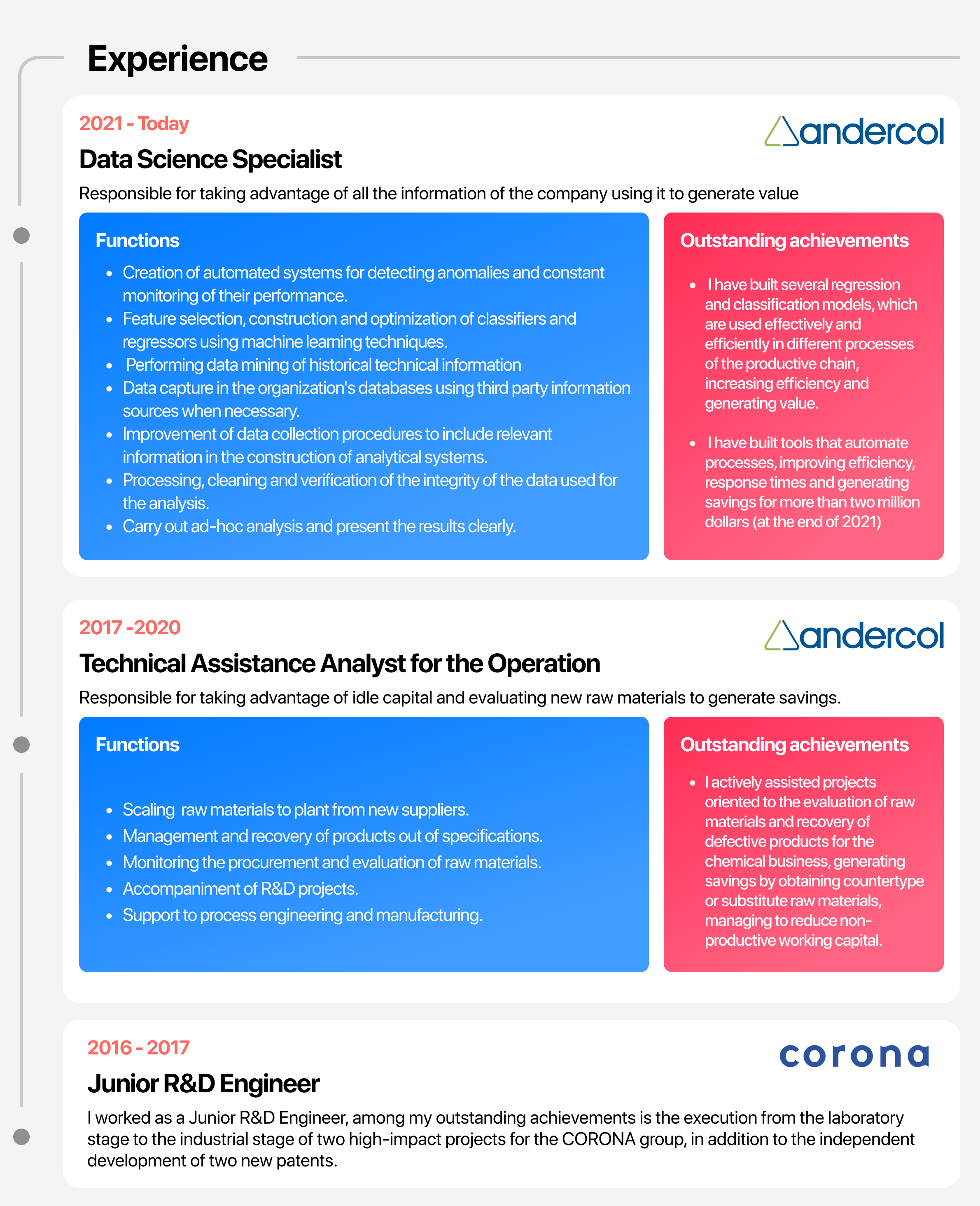 Experience

2021 - Today

andercol

Data Science Specialist

Responsible for taking advantage of all the information of the company using it to generate value

Functions

- Creation of automated systems for detecting anomalies and constant monitoring of their performance.
- Feature selection, construction and optimization of classifiers and regressors using machine learning techniques.
- Performing data mining of historical technical information
- Data capture in the organization's databases using third party information sources when necessary.
- Improvement of data collection procedures to include relevant information in the construction of analytical systems.
- Processing, cleaning and verification of the integrity of the data used for the analysis.
- Carry out ad-hoc analysis and present the results clearly.

Outstanding achievements

- I have built several regression and classification models, which are used effectively and efficiently in different processes of the productive chain, increasing efficiency and generating value.
- I have built tools that automate processes, improving efficiency, response times and generating savings for more than two million dollars (at the end of 2021)

2017 -2020

andercol

Technical Assistance Analyst for the Operation

Responsible for taking advantage of idle capital and evaluating new raw materials to generate savings.

Functions

- Scaling raw materials to plant from new suppliers.
- Management and recovery of products out of specifications.
- Monitoring the procurement and evaluation of raw materials.
- Accompaniment of R&D projects.
- Support to process engineering and manufacturing.

Outstanding achievements

- I actively assisted projects oriented to the evaluation of raw materials and recovery of defective products for the chemical business, generating savings by obtaining countertype or substitute raw materials, managing to reduce non-productive working capital.

2016 - 2017

corona

Junior R&D Engineer

I worked as a Junior R&D Engineer, among my outstanding achievements is the execution from the laboratory stage to the industrial stage of two high-impact projects for the CORONA group, in addition to the independent development of two new patents.